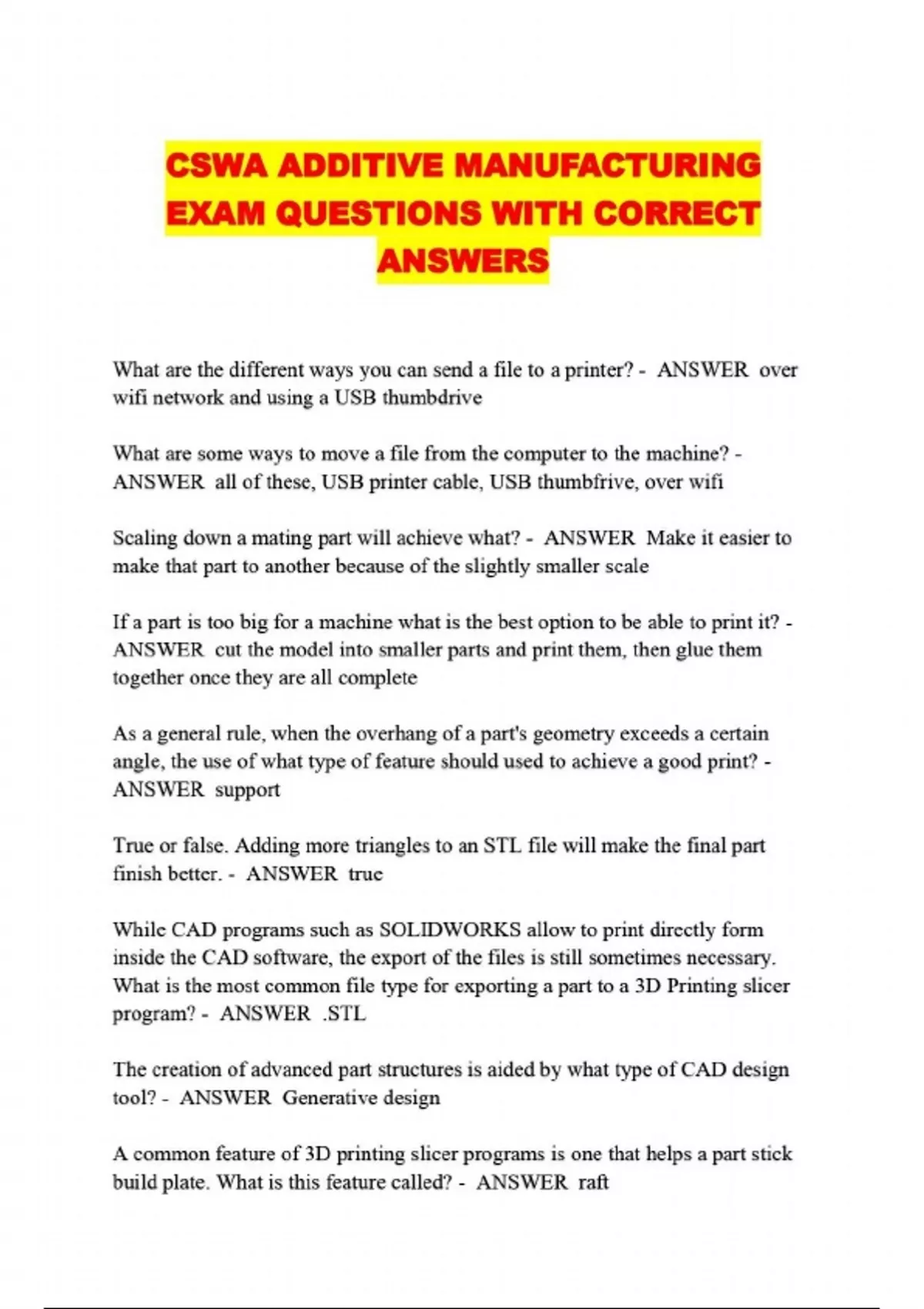 CSWA ADDITIVE MANUFACTURING EXAM QUESTIONS WITH CORRECT ANSWERS

What are the different ways you can send a file to a printer? - ANSWER over wifi network and using a USB thumbdrive

What are some ways to move a file from the computer to the machine? - ANSWER all of these, USB printer cable, USB thumbfrive, over wifi

Scaling down a mating part will achieve what? - ANSWER Make it easier to make that part to another because of the slightly smaller scale

If a part is too big for a machine what is the best option to be able to print it? - ANSWER cut the model into smaller parts and print them, then glue them together once they are all complete

As a general rule, when the overhang of a part's geometry exceeds a certain angle, the use of what type of feature should used to achieve a good print? - ANSWER support

True or false. Adding more triangles to an STL file will make the final part finish better. - ANSWER true

While CAD programs such as SOLIDWORKS allow to print directly form inside the CAD software, the export of the files is still sometimes necessary. What is the most common file type for exporting a part to a 3D Printing slicer program? - ANSWER .STL

The creation of advanced part structures is aided by what type of CAD design tool? - ANSWER Generative design

A common feature of 3D printing slicer programs is one that helps a part stick build plate. What is this feature called? - ANSWER raft